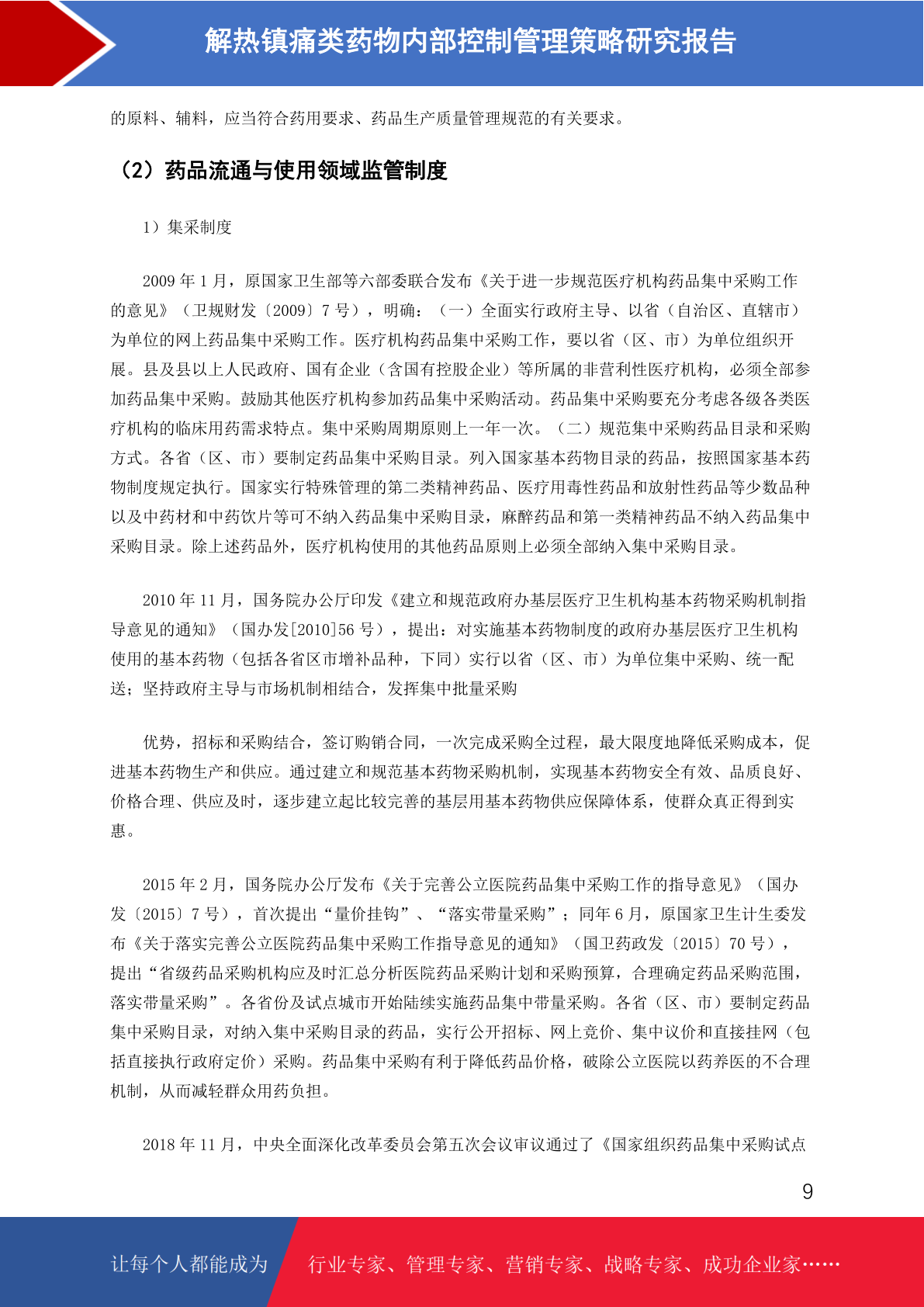 解热镇痛类药物内部控制管理策略研究报告

的原料、辅料，应当符合药用要求、药品生产质量管理规范的有关要求。

（2）药品流通与使用领域监管制度

1）集采制度

2009 年 1 月，原国家卫生部等六部委联合发布《关于进一步规范医疗机构药品集中采购工作的意见》（卫规财发〔2009〕7 号），明确：（一）全面实行政府主导、以省（自治区、直辖市）为单位的网上药品集中采购工作。医疗机构药品集中采购工作，要以省（区、市）为单位组织开展。县及县以上人民政府、国有企业（含国有控股企业）等所属的非营利性医疗机构，必须全部参加药品集中采购。鼓励其他医疗机构参加药品集中采购活动。药品集中采购要充分考虑各级各类医疗机构的临床用药需求特点。集中采购周期原则上一年一次。（二）规范集中采购药品目录和采购方式。各省（区、市）要制定药品集中采购目录。列入国家基本药物目录的药品，按照国家基本药物制度规定执行。国家实行特殊管理的第二类精神药品、医疗用毒性药品和放射性药品等少数品种以及中药材和中药饮片等可不纳入药品集中采购目录，麻醉药品和第一类精神药品不纳入药品集中采购目录。除上述药品外，医疗机构使用的其他药品原则上必须全部纳入集中采购目录。

2010 年 11 月，国务院办公厅印发《建立和规范政府办基层医疗卫生机构基本药物采购机制指导意见的通知》（国办发[2010]56 号），提出：对实施基本药物制度的政府办基层医疗卫生机构使用的基本药物（包括各省区市增补品种，下同）实行以省（区、市）为单位集中采购、统一配送；坚持政府主导与市场机制相结合，发挥集中批量采购

优势，招标和采购结合，签订购销合同，一次完成采购全过程，最大限度地降低采购成本，促进基本药物生产和供应。通过建立和规范基本药物采购机制，实现基本药物安全有效、品质良好、价格合理、供应及时，逐步建立起比较完善的基层用基本药物供应保障体系，使群众真正得到实惠。

2015 年 2 月，国务院办公厅发布《关于完善公立医院药品集中采购工作的指导意见》（国办发〔2015〕7 号），首次提出“量价挂钩”、“落实带量采购”；同年 6 月，原国家卫生计生委发布《关于落实完善公立医院药品集中采购工作指导意见的通知》（国卫药政发〔2015〕70 号），提出“省级药品采购机构应及时汇总分析医院药品采购计划和采购预算，合理确定药品采购范围，落实带量采购”。各省份及试点城市开始陆续实施药品集中带量采购。各省（区、市）要制定药品集中采购目录，对纳入集中采购目录的药品，实行公开招标、网上竞价、集中议价和直接挂网（包括直接执行政府定价）采购。药品集中采购有利于降低药品价格，破除公立医院以药养医的不合理机制，从而减轻群众用药负担。

2018 年 11 月，中央全面深化改革委员会第五次会议审议通过了《国家组织药品集中采购试点

9

让每个人都能成为 行业专家、管理专家、营销专家、战略专家、成功企业家……